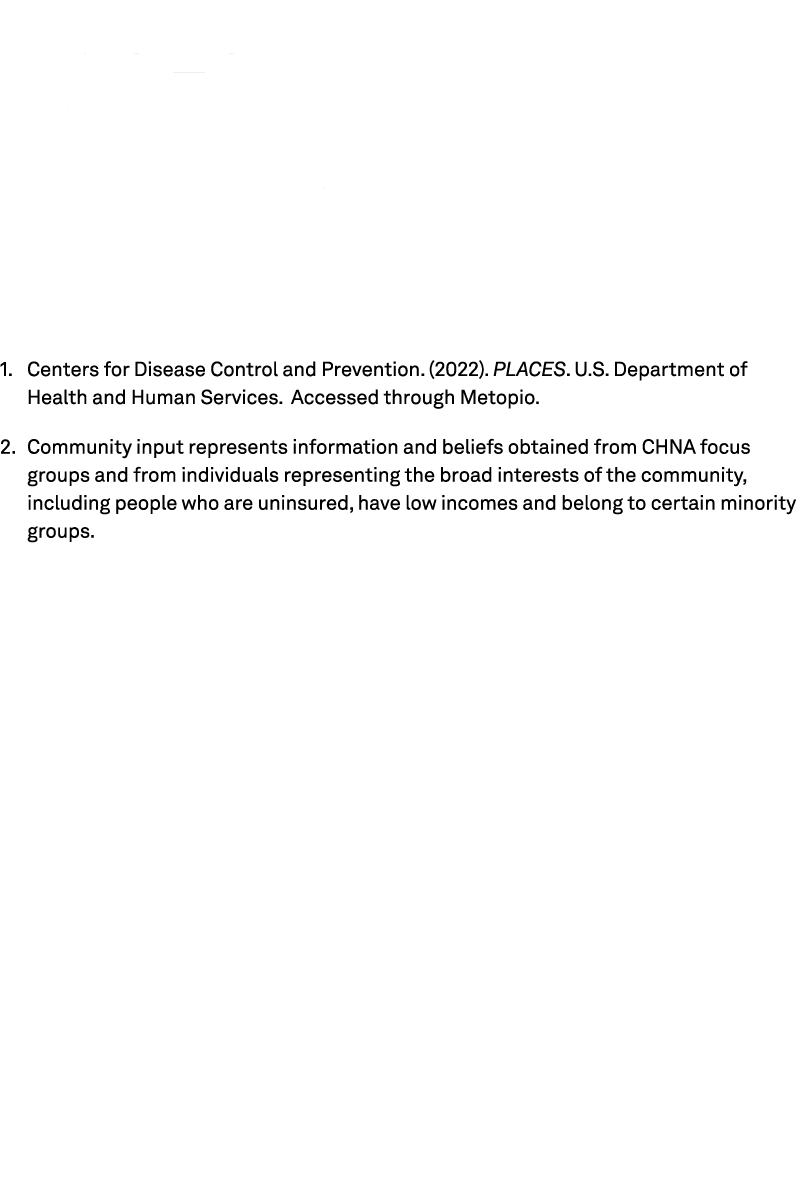 1. Centers for Disease Control and Prevention. (2022). PLACES. U.S. Department of Health and Human Services. Accessed through Metopio.

2. Community input represents information and beliefs obtained from CHNA focus groups and from individuals representing the broad interests of the community, including people who are uninsured, have low incomes and belong to certain minority groups.